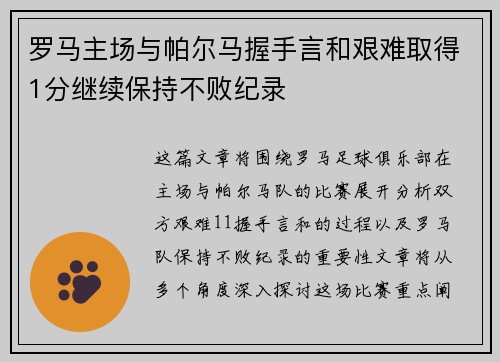 罗马主场与帕尔马握手言和艰难取得1分继续保持不败纪录

这篇文章将围绕罗马足球俱乐部在主场与帕尔马队的比赛展开分析双方艰难11握手言和的过程以及罗马队保持不败纪录的重要性文章将从多个角度深入探讨这场比赛重点阐